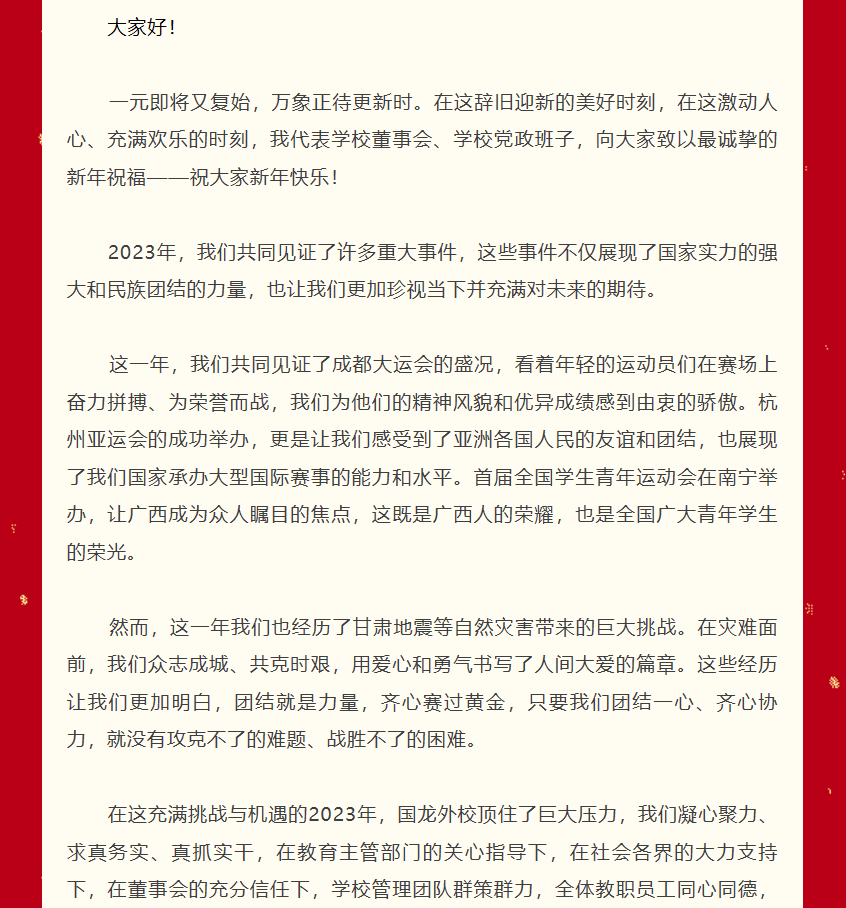 大家好！

一元即将又复始，万象正待更新时。在这辞旧迎新的美好时刻，在这激动人心、充满欢乐的时刻，我代表学校董事会、学校党政班子，向大家致以最诚挚的新年祝福——祝大家新年快乐！

2023年，我们共同见证了许多重大事件，这些事件不仅展现了国家实力的强大和民族团结的力量，也让我们更加珍视当下并充满对未来的期待。

这一年，我们共同见证了成都大运会的盛况，看着年轻的运动员们在赛场上奋力拼搏、为荣誉而战，我们为他们的精神风貌和优异成绩感到由衷的骄傲。杭州亚运会的成功举办，更是让我们感受到了亚洲各国人民的友谊和团结，也展现了我们国家承办大型国际赛事的能力和水平。首届全国学生青年运动会在南宁举办，让广西成为众人瞩目的焦点，这既是广西人的荣耀，也是全国广大青年学生的荣光。

然而，这一年我们也经历了甘肃地震等自然灾害带来的巨大挑战。在灾难面前，我们众志成城、共克时艰，用爱心和勇气书写了人间大爱的篇章。这些经历让我们更加明白，团结就是力量，齐心赛过黄金，只要我们团结一心、齐心协力，就没有攻克不了的难题、战胜不了的困难。

在这充满挑战与机遇的2023年，国龙外校顶住了巨大压力，我们凝心聚力、求真务实、真抓实干，在教育主管部门的关心指导下，在社会各界的大力支持下，在董事会的充分信任下，学校管理团队群策群力，全体教职员工同心同德，